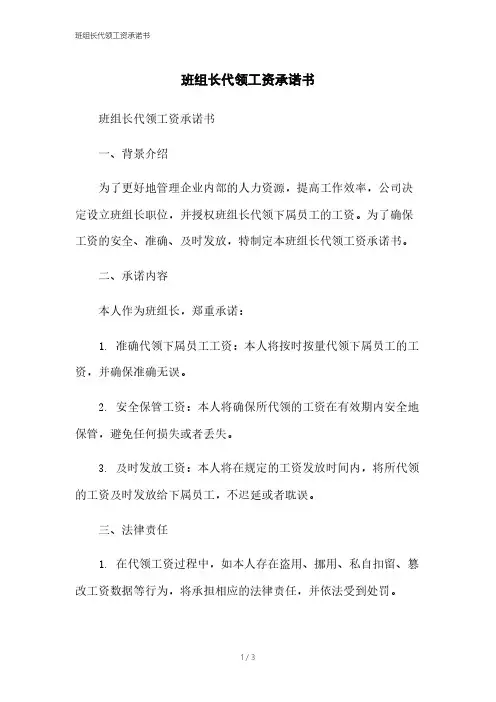 班组长代领工资承诺书

班组长代领工资承诺书

班组长代领工资承诺书

一、背景介绍

为了更好地管理企业内部的人力资源，提高工作效率，公司决定设立班组长职位，并授权班组长代领下属员工的工资。为了确保工资的安全、准确、及时发放，特制定本班组长代领工资承诺书。

二、承诺内容

本人作为班组长，郑重承诺：

1. 准确代领下属员工工资：本人将按时按量代领下属员工的工资，并确保准确无误。

2. 安全保管工资：本人将确保所代领的工资在有效期内安全地保管，避免任何损失或者丢失。

3. 及时发放工资：本人将在规定的工资发放时间内，将所代领的工资及时发放给下属员工，不迟延或者耽误。

三、法律责任

1. 在代领工资过程中，如本人存在盗用、挪用、私自扣留、篡改工资数据等行为，将承担相应的法律责任，并依法受到处罚。

1 / 3